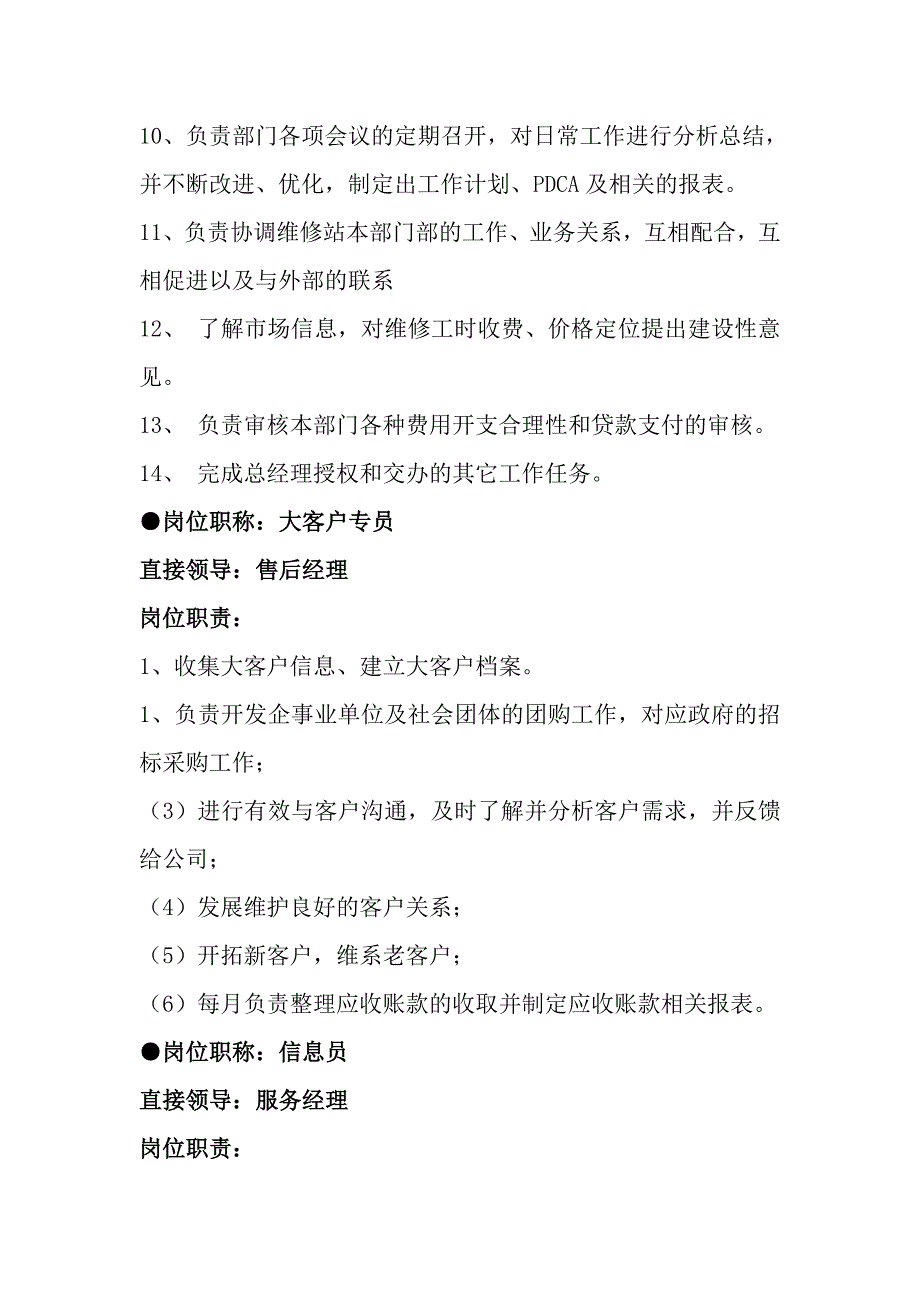 10、负责部门各项会议的定期召开，对日常工作进行分析总结，并不断改进、优化，制定出工作计划、PDCA 及相关的报表。

11、负责协调维修站本部门部的工作、业务关系，互相配合，互相促进以及与外部的联系

12、 了解市场信息，对维修工时收费、价格定位提出建设性意见。

13、 负责审核本部门各种费用开支合理性和贷款支付的审核。

14、 完成总经理授权和交办的其它工作任务。

●岗位职称：大客户专员

直接领导：售后经理

岗位职责：

1、收集大客户信息、建立大客户档案。

1、负责开发企事业单位及社会团体的团购工作，对应政府的招标采购工作；

（3）进行有效与客户沟通，及时了解并分析客户需求，并反馈给公司；

（4）发展维护良好的客户关系；

（5）开拓新客户，维系老客户；

（6）每月负责整理应收账款的收取并制定应收账款相关报表。

●岗位职称：信息员

直接领导：服务经理

岗位职责：